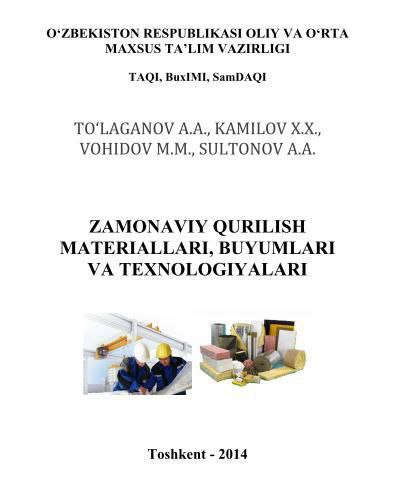 O‘ZBEKISTON RESPUBLIKASI OLIY VA O‘RTA MAXSUS TA’LIM VAZIRLIGI

TAQI, BuxIMI, SamDAQI

TO‘LAGANOV A.A., KAMILOV X.X., VOHIDOV M.M., SULTONOV A.A.

ZAMONAVIY QURILISH MATERIALLARI, BUYUMLARI VA TEXNOLOGIYALARI

Toshkent - 2014